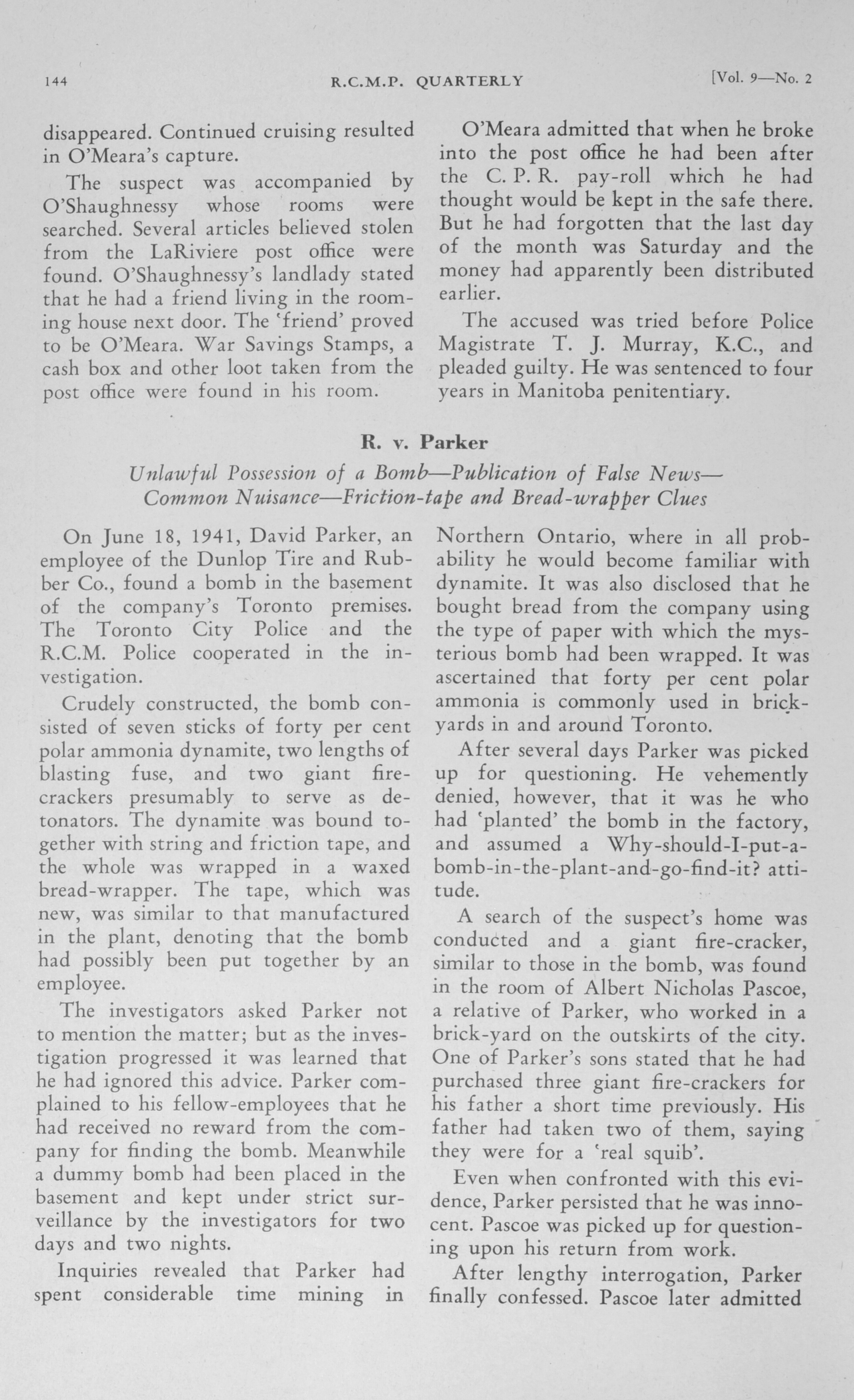 144 R.C.M.P. QUARTERLY [Vol. 9—No. 2

disappeared. Continued cruising resulted in O'Meara's capture.

The suspect was accompanied by O'Shaughnessy whose rooms were searched. Several articles believed stolen from the LaRiviere post office were found. O'Shaughnessy's landlady stated that he had a friend living in the rooming house next door. The 'friend' proved to be O'Meara. War Savings Stamps, a cash box and other loot taken from the post office were found in his room.

O'Meara admitted that when he broke into the post office he had been after the C. P. R. pay-roll which he had thought would be kept in the safe there. But he had forgotten that the last day of the month was Saturday and the money had apparently been distributed earlier.

The accused was tried before Police Magistrate T. J. Murray, K.C., and pleaded guilty. He was sentenced to four years in Manitoba penitentiary.

R. v. Parker

Unlawful Possession of a Bomb—Publication of False News—Common Nuisance—Friction-tape and Bread-wrapper Clues

On June 18, 1941, David Parker, an employee of the Dunlop Tire and Rubber Co., found a bomb in the basement of the company's Toronto premises. The Toronto City Police and the R.C.M. Police cooperated in the investigation.

Crudely constructed, the bomb consisted of seven sticks of forty per cent polar ammonia dynamite, two lengths of blasting fuse, and two giant firecrackers presumably to serve as detonators. The dynamite was bound together with string and friction tape, and the whole was wrapped in a waxed bread-wrapper. The tape, which was new, was similar to that manufactured in the plant, denoting that the bomb had possibly been put together by an employee.

The investigators asked Parker not to mention the matter; but as the investigation progressed it was learned that he had ignored this advice. Parker complained to his fellow-employees that he had received no reward from the company for finding the bomb. Meanwhile a dummy bomb had been placed in the basement and kept under strict surveillance by the investigators for two days and two nights.

Inquiries revealed that Parker had spent considerable time mining in Northern Ontario, where in all probability he would become familiar with dynamite. It was also disclosed that he bought bread from the company using the type of paper with which the mysterious bomb had been wrapped. It was ascertained that forty per cent polar ammonia is commonly used in brickyards in and around Toronto.

After several days Parker was picked up for questioning. He vehemently denied, however, that it was he who had 'planted' the bomb in the factory, and assumed a Why-should-I-put-a-bomb-in-the-plant-and-go-find-it? attitude.

A search of the suspect's home was conducted and a giant fire-cracker, similar to those in the bomb, was found in the room of Albert Nicholas Pascoe, a relative of Parker, who worked in a brick-yard on the outskirts of the city. One of Parker's sons stated that he had purchased three giant fire-crackers for his father a short time previously. His father had taken two of them, saying they were for a 'real squib'.

Even when confronted with this evidence, Parker persisted that he was innocent. Pascoe was picked up for questioning upon his return from work.

After lengthy interrogation, Parker finally confessed. Pascoe later admitted